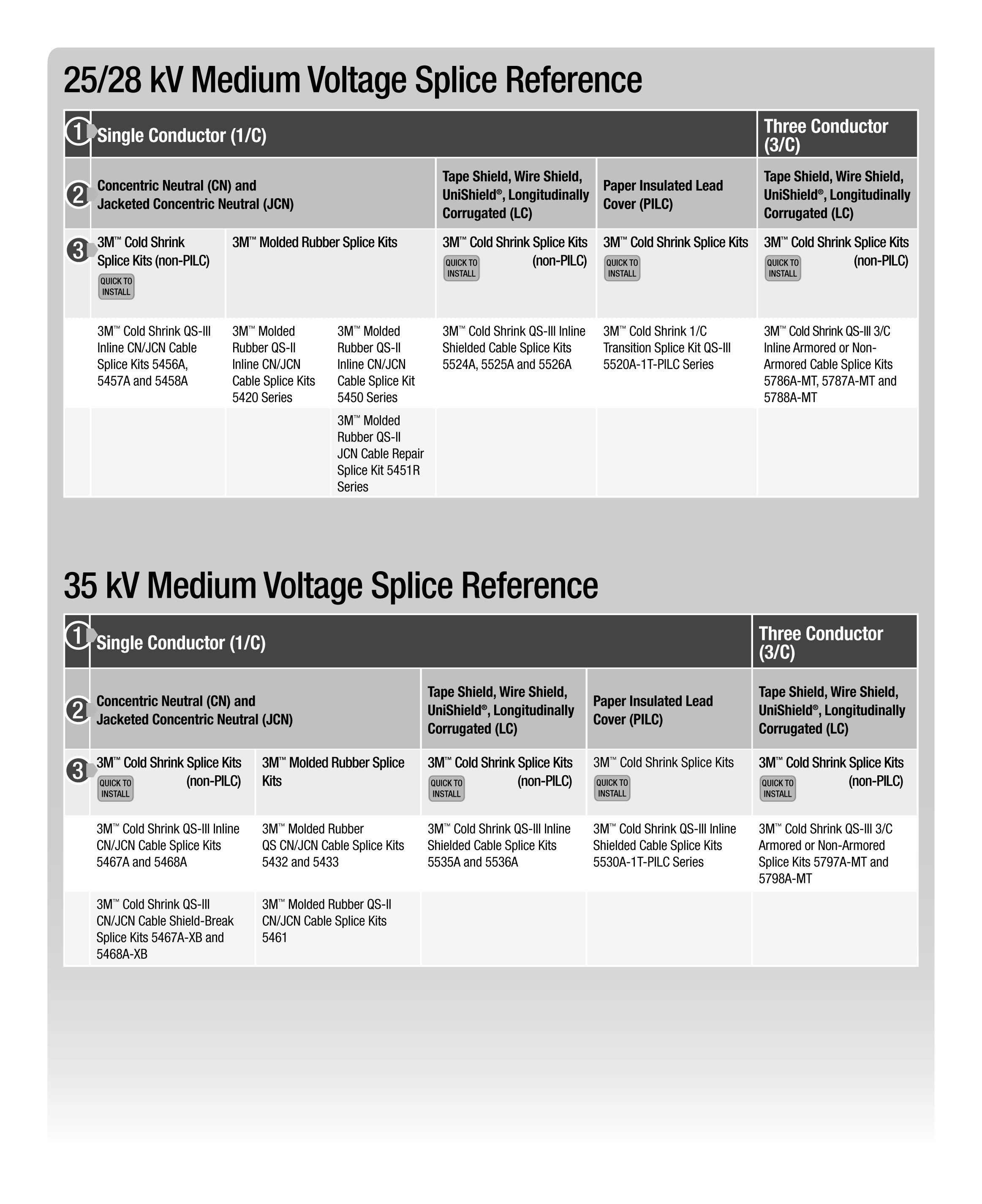 25/28 kV Medium Voltage Splice Reference

| | | | | | | |
|---|---|---|---|---|---|---|
| 1 | Single Conductor (1/C) | | | | | Three Conductor (3/C) |
| 2 | Concentric Neutral (CN) and Jacketed Concentric Neutral (JCN) | | | Tape Shield, Wire Shield, UniShield®, Longitudinally Corrugated (LC) | Paper Insulated Lead Cover (PILC) | Tape Shield, Wire Shield, UniShield®, Longitudinally Corrugated (LC) |
| 3 | 3M™ Cold Shrink Splice Kits (non-PILC) QUICK TO INSTALL | 3M™ Molded Rubber Splice Kits | | 3M™ Cold Shrink Splice Kits (non-PILC) QUICK TO INSTALL | 3M™ Cold Shrink Splice Kits QUICK TO INSTALL | 3M™ Cold Shrink Splice Kits (non-PILC) QUICK TO INSTALL |
| | 3M™ Cold Shrink QS-III Inline CN/JCN Cable Splice Kits 5456A, 5457A and 5458A | 3M™ Molded Rubber QS-II Inline CN/JCN Cable Splice Kits 5420 Series | 3M™ Molded Rubber QS-II Inline CN/JCN Cable Splice Kit 5450 Series | 3M™ Cold Shrink QS-III Inline Shielded Cable Splice Kits 5524A, 5525A and 5526A | 3M™ Cold Shrink 1/C Transition Splice Kit QS-III 5520A-1T-PILC Series | 3M™ Cold Shrink QS-III 3/C Inline Armored or Non-Armored Cable Splice Kits 5786A-MT, 5787A-MT and 5788A-MT |
| | | | 3M™ Molded Rubber QS-II JCN Cable Repair Splice Kit 5451R Series | | | |

35 kV Medium Voltage Splice Reference

| | | | | | |
|---|---|---|---|---|---|
| 1 | Single Conductor (1/C) | | | | Three Conductor (3/C) |
| 2 | Concentric Neutral (CN) and Jacketed Concentric Neutral (JCN) | | Tape Shield, Wire Shield, UniShield®, Longitudinally Corrugated (LC) | Paper Insulated Lead Cover (PILC) | Tape Shield, Wire Shield, UniShield®, Longitudinally Corrugated (LC) |
| 3 | 3M™ Cold Shrink Splice Kits (non-PILC) QUICK TO INSTALL | 3M™ Molded Rubber Splice Kits | 3M™ Cold Shrink Splice Kits (non-PILC) QUICK TO INSTALL | 3M™ Cold Shrink Splice Kits QUICK TO INSTALL | 3M™ Cold Shrink Splice Kits (non-PILC) QUICK TO INSTALL |
| | 3M™ Cold Shrink QS-III Inline CN/JCN Cable Splice Kits 5467A and 5468A | 3M™ Molded Rubber QS CN/JCN Cable Splice Kits 5432 and 5433 | 3M™ Cold Shrink QS-III Inline Shielded Cable Splice Kits 5535A and 5536A | 3M™ Cold Shrink QS-III Inline Shielded Cable Splice Kits 5530A-1T-PILC Series | 3M™ Cold Shrink QS-III 3/C Armored or Non-Armored Splice Kits 5797A-MT and 5798A-MT |
| | 3M™ Cold Shrink QS-III CN/JCN Cable Shield-Break Splice Kits 5467A-XB and 5468A-XB | 3M™ Molded Rubber QS-II CN/JCN Cable Splice Kits 5461 | | | |